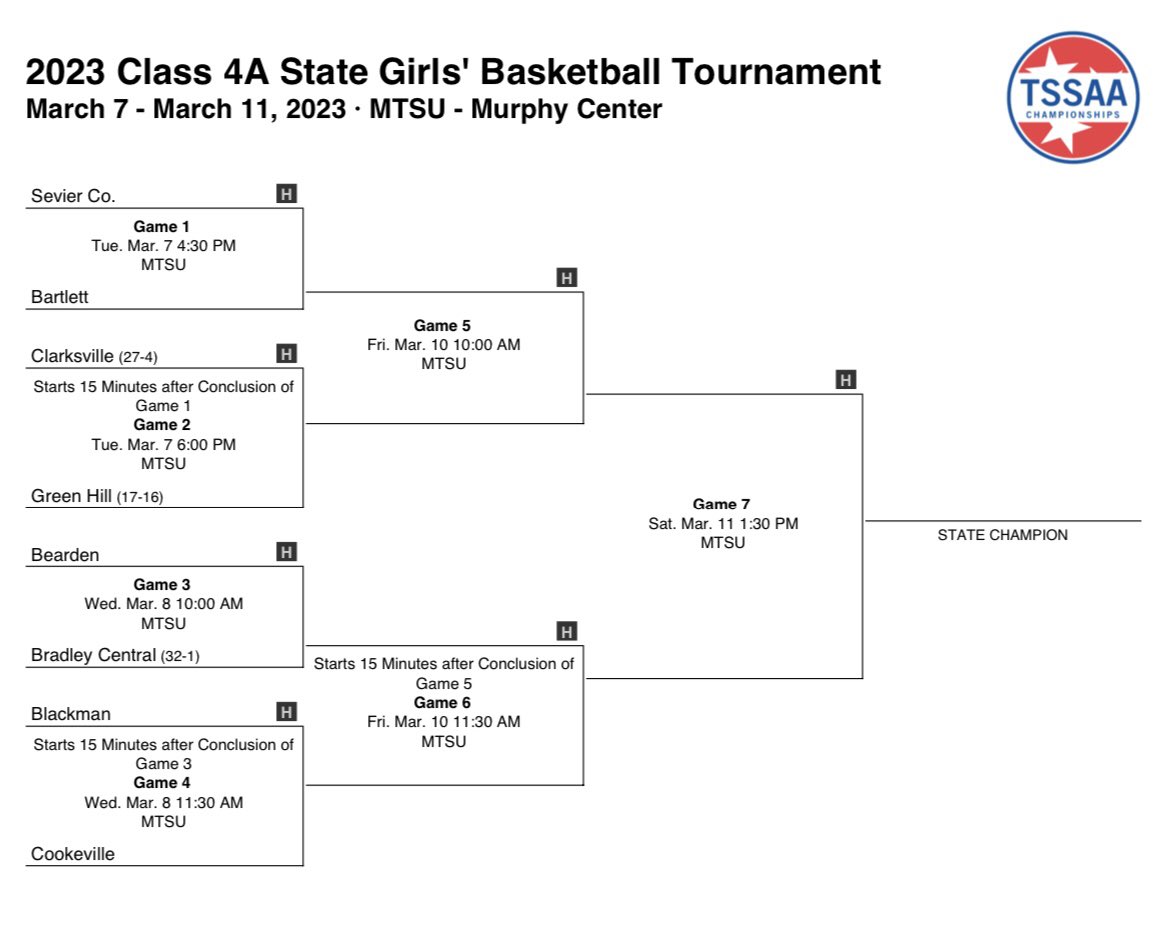 2023 Class 4A State Girls' Basketball Tournament
March 7 - March 11, 2023 · MTSU - Murphy Center

TSSAA
CHAMPIONSHIPS

Sevier Co. H

Game 1
Tue. Mar. 7 4:30 PM
MTSU

Bartlett

Clarksville (27-4) H

Starts 15 Minutes after Conclusion of Game 1
Game 2
Tue. Mar. 7 6:00 PM
MTSU

Green Hill (17-16)

Bearden H

Game 3
Wed. Mar. 8 10:00 AM
MTSU

Bradley Central (32-1)

Blackman H

Starts 15 Minutes after Conclusion of Game 3
Game 4
Wed. Mar. 8 11:30 AM
MTSU

Cookeville

H

Game 5
Fri. Mar. 10 10:00 AM
MTSU

H

Starts 15 Minutes after Conclusion of Game 5
Game 6
Fri. Mar. 10 11:30 AM
MTSU

H

Game 7
Sat. Mar. 11 1:30 PM
MTSU

STATE CHAMPION